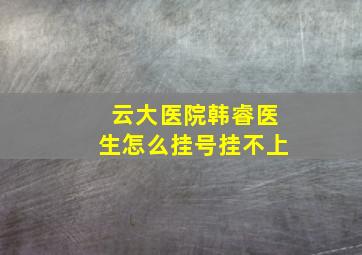 云大医院韩睿医生怎么挂号挂不上